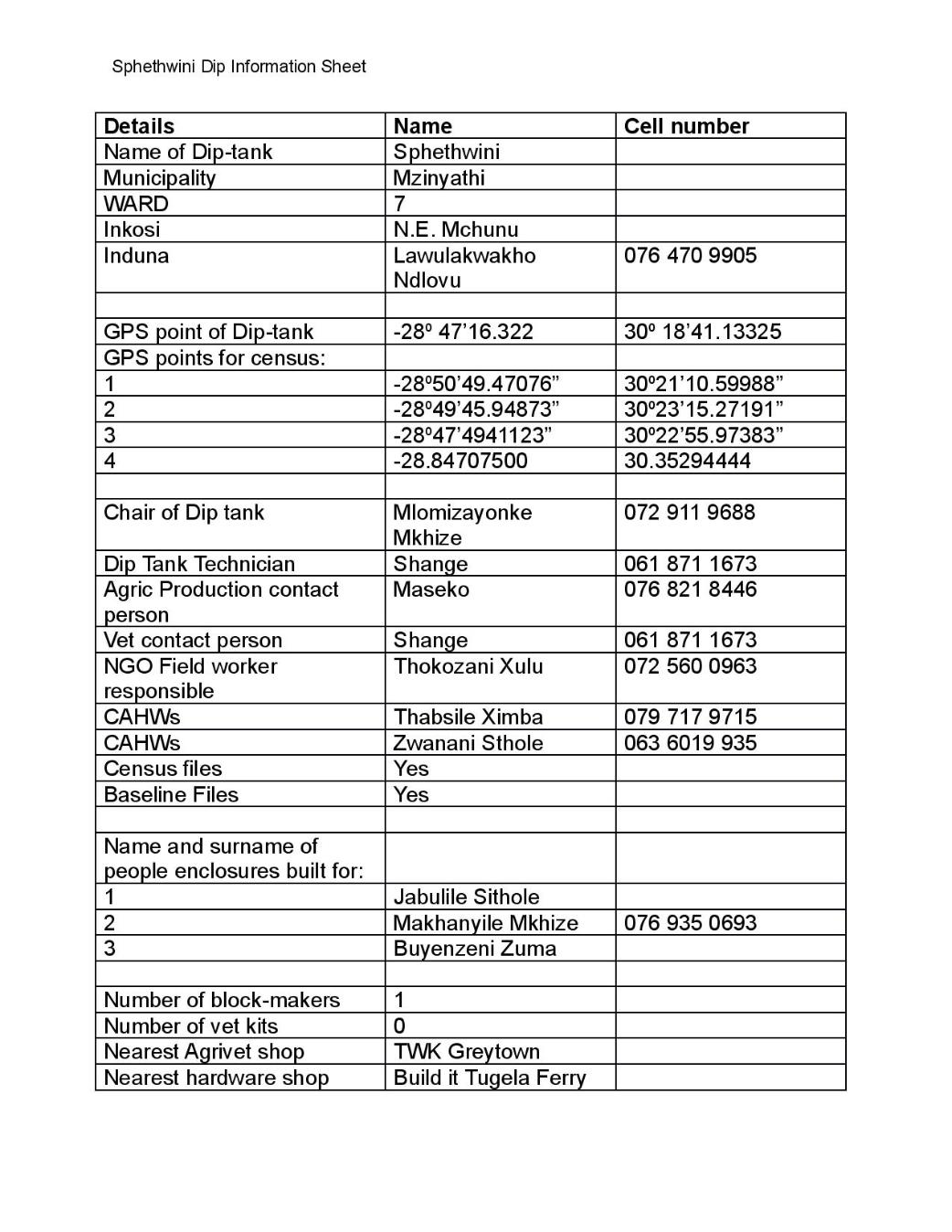 Sphethwini Dip Information Sheet

| Details | Name | Cell number |
|---|---|---|
| Name of Dip-tank | Sphethwini | |
| Municipality | Mzinyathi | |
| WARD | 7 | |
| Inkosi | N.E. Mchunu | |
| Induna | Lawulakwakho Ndlovu | 076 470 9905 |
| | | |
| GPS point of Dip-tank | -28º 47’16.322 | 30º 18’41.13325 |
| GPS points for census: | | |
| 1 | -28º50’49.47076” | 30º21’10.59988” |
| 2 | -28º49’45.94873” | 30º23’15.27191” |
| 3 | -28º47’4941123” | 30º22’55.97383” |
| 4 | -28.84707500 | 30.35294444 |
| | | |
| Chair of Dip tank | Mlomizayonke Mkhize | 072 911 9688 |
| Dip Tank Technician | Shange | 061 871 1673 |
| Agric Production contact person | Maseko | 076 821 8446 |
| Vet contact person | Shange | 061 871 1673 |
| NGO Field worker responsible | Thokozani Xulu | 072 560 0963 |
| CAHWs | Thabsile Ximba | 079 717 9715 |
| CAHWs | Zwanani Sthole | 063 6019 935 |
| Census files | Yes | |
| Baseline Files | Yes | |
| | | |
| Name and surname of people enclosures built for: | | |
| 1 | Jabulile Sithole | |
| 2 | Makhanyile Mkhize | 076 935 0693 |
| 3 | Buyenzeni Zuma | |
| | | |
| Number of block-makers | 1 | |
| Number of vet kits | 0 | |
| Nearest Agrivet shop | TWK Greytown | |
| Nearest hardware shop | Build it Tugela Ferry | |